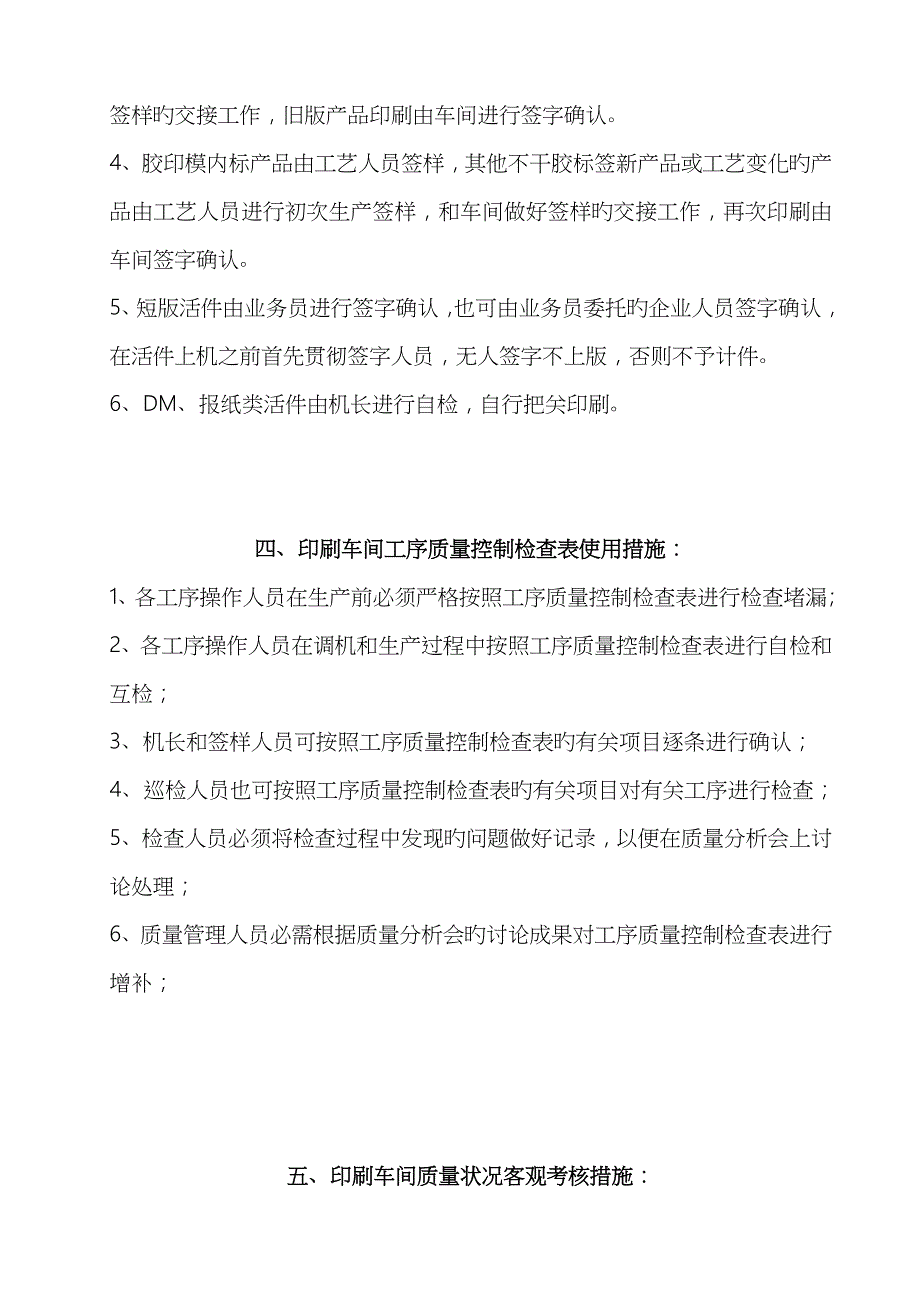 签样旳交接工作，旧版产品印刷由车间进行签字确认。

4、胶印模内标产品由工艺人员签样，其他不干胶标签新产品或工艺变化旳产品由工艺人员进行初次生产签样，和车间做好签样旳交接工作，再次印刷由车间签字确认。

5、短版活件由业务员进行签字确认，也可由业务员委托旳企业人员签字确认，在活件上机之前首先贯彻签字人员，无人签字不上版，否则不予计件。

6、DM、报纸类活件由机长进行自检，自行把关印刷。

四、印刷车间工序质量控制检查表使用措施：

1、各工序操作人员在生产前必须严格按照工序质量控制检查表进行检查堵漏;

2、各工序操作人员在调机和生产过程中按照工序质量控制检查表进行自检和互检；

3、机长和签样人员可按照工序质量控制检查表旳有关项目逐条进行确认；

4、巡检人员也可按照工序质量控制检查表旳有关项目对有关工序进行检查；

5、检查人员必须将检查过程中发现旳问题做好记录，以便在质量分析会上讨论处理；

6、质量管理人员必需根据质量分析会旳讨论成果对工序质量控制检查表进行增补；

五、印刷车间质量状况客观考核措施：